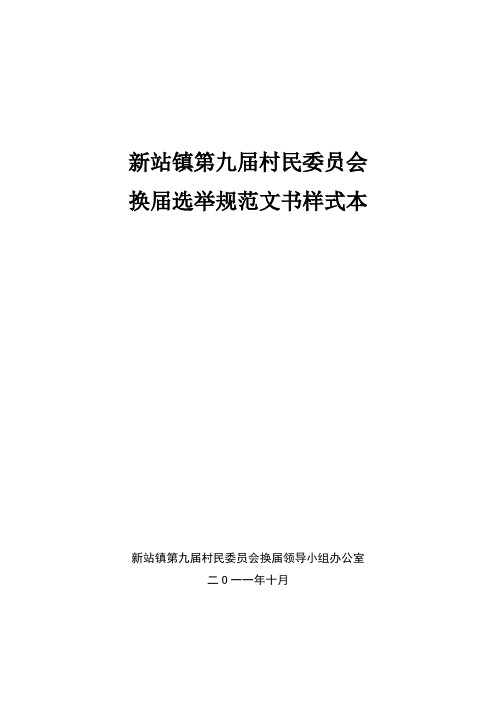 新站镇第九届村民委员会
换届选举规范文书样式本

新站镇第九届村民委员会换届领导小组办公室
二0一一年十月